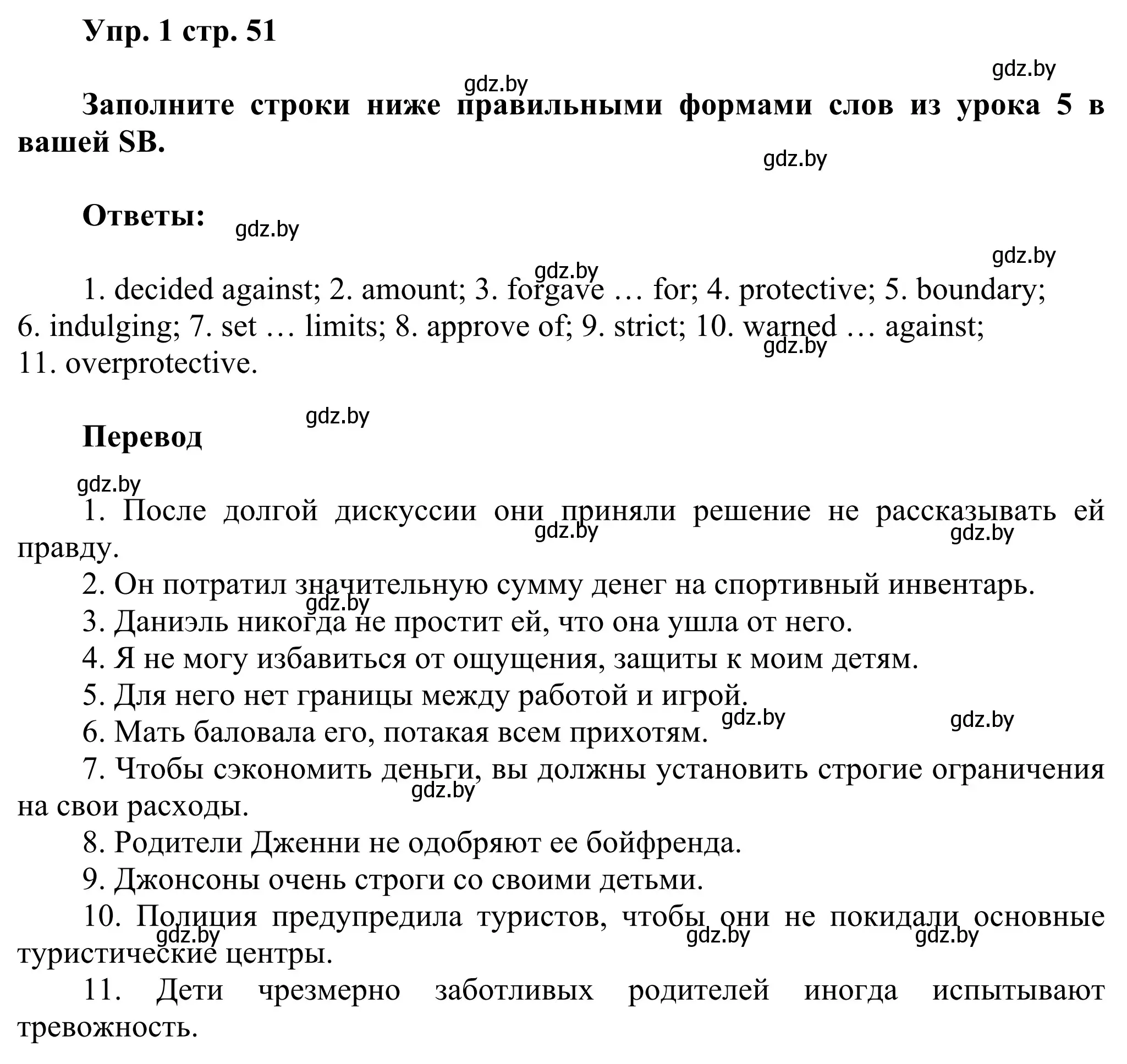 Упр. 1 стр. 51

gdz.by

gdz.by

Заполните строки ниже правильными формами слов из урока 5 в вашей SB.

gdz.by

Ответы:

gdz.by

gdz.by

gdz.by

1. decided against; 2. amount; 3. forgave … for; 4. protective; 5. boundary; 6. indulging; 7. set … limits; 8. approve of; 9. strict; 10. warned … against; 11. overprotective.

gdz.by

gdz.by

Перевод

gdz.by

1. После долгой дискуссии они приняли решение не рассказывать ей правду.

gdz.by

gdz.by

2. Он потратил значительную сумму денег на спортивный инвентарь.

gdz.by

3. Даниэль никогда не простит ей, что она ушла от него.

4. Я не могу избавиться от ощущения, защиты к моим детям.

5. Для него нет границы между работой и игрой.

gdz.by

gdz.by

6. Мать баловала его, потакая всем прихотям.

7. Чтобы сэкономить деньги, вы должны установить строгие ограничения на свои расходы.

gdz.by

8. Родители Дженни не одобряют ее бойфренда.

9. Джонсоны очень строги со своими детьми.

10. Полиция предупредила туристов, чтобы они не покидали основные туристические центры.

gdz.by

gdz.by

gdz.by

11. Дети чрезмерно заботливых родителей иногда испытывают тревожность.